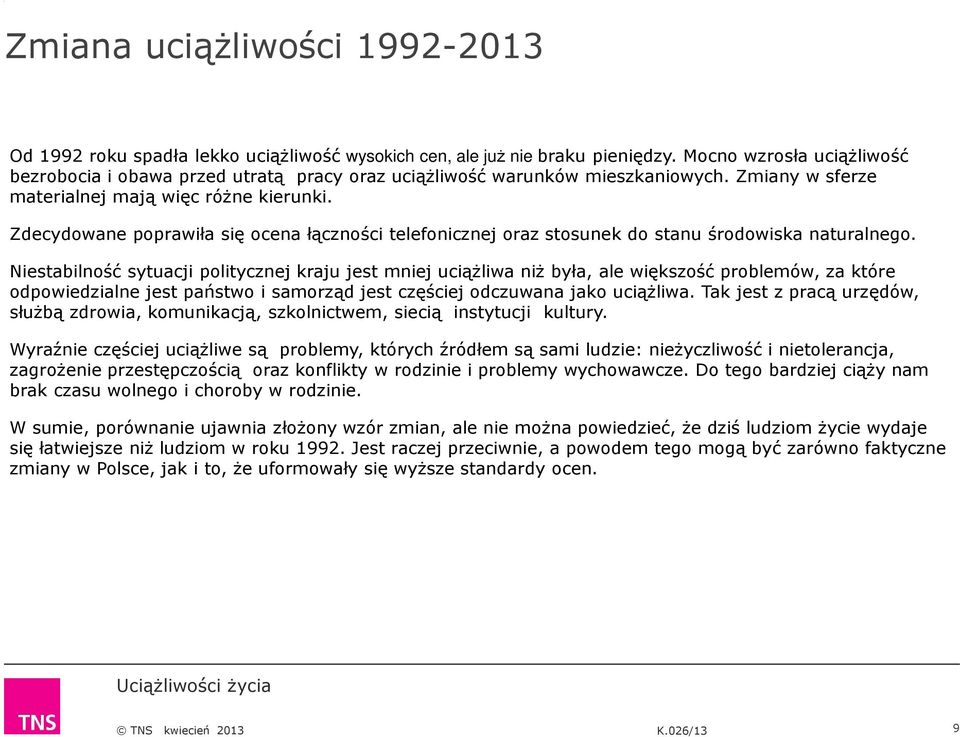 Zmiana uciążliwości 1992-2013

Od 1992 roku spadła lekko uciążliwość wysokich cen, ale już nie braku pieniędzy. Mocno wzrosła uciążliwość bezrobocia i obawa przed utratą pracy oraz uciążliwość warunków mieszkaniowych. Zmiany w sferze materialnej mają więc różne kierunki.

Zdecydowane poprawiła się ocena łączności telefonicznej oraz stosunek do stanu środowiska naturalnego.

Niestabilność sytuacji politycznej kraju jest mniej uciążliwa niż była, ale większość problemów, za które odpowiedzialne jest państwo i samorząd jest częściej odczuwana jako uciążliwa. Tak jest z pracą urzędów, służbą zdrowia, komunikacją, szkolnictwem, siecią instytucji kultury.

Wyraźnie częściej uciążliwe są problemy, których źródłem są sami ludzie: nieżyczliwość i nietolerancja, zagrożenie przestępczością oraz konflikty w rodzinie i problemy wychowawcze. Do tego bardziej ciąży nam brak czasu wolnego i choroby w rodzinie.

W sumie, porównanie ujawnia złożony wzór zmian, ale nie można powiedzieć, że dziś ludziom życie wydaje się łatwiejsze niż ludziom w roku 1992. Jest raczej przeciwnie, a powodem tego mogą być zarówno faktyczne zmiany w Polsce, jak i to, że uformowały się wyższe standardy ocen.

Uciążliwości życia

TNS

© TNS kwiecień 2013

K.026/13

9